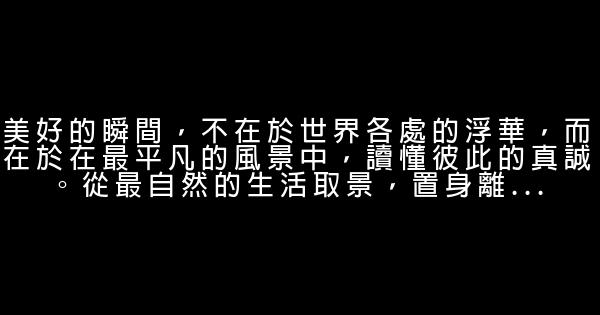 美好的瞬間，不在於世界各處的浮華，而在於在最平凡的風景中，讀懂彼此的真誠。從最自然的生活取景，置身離...